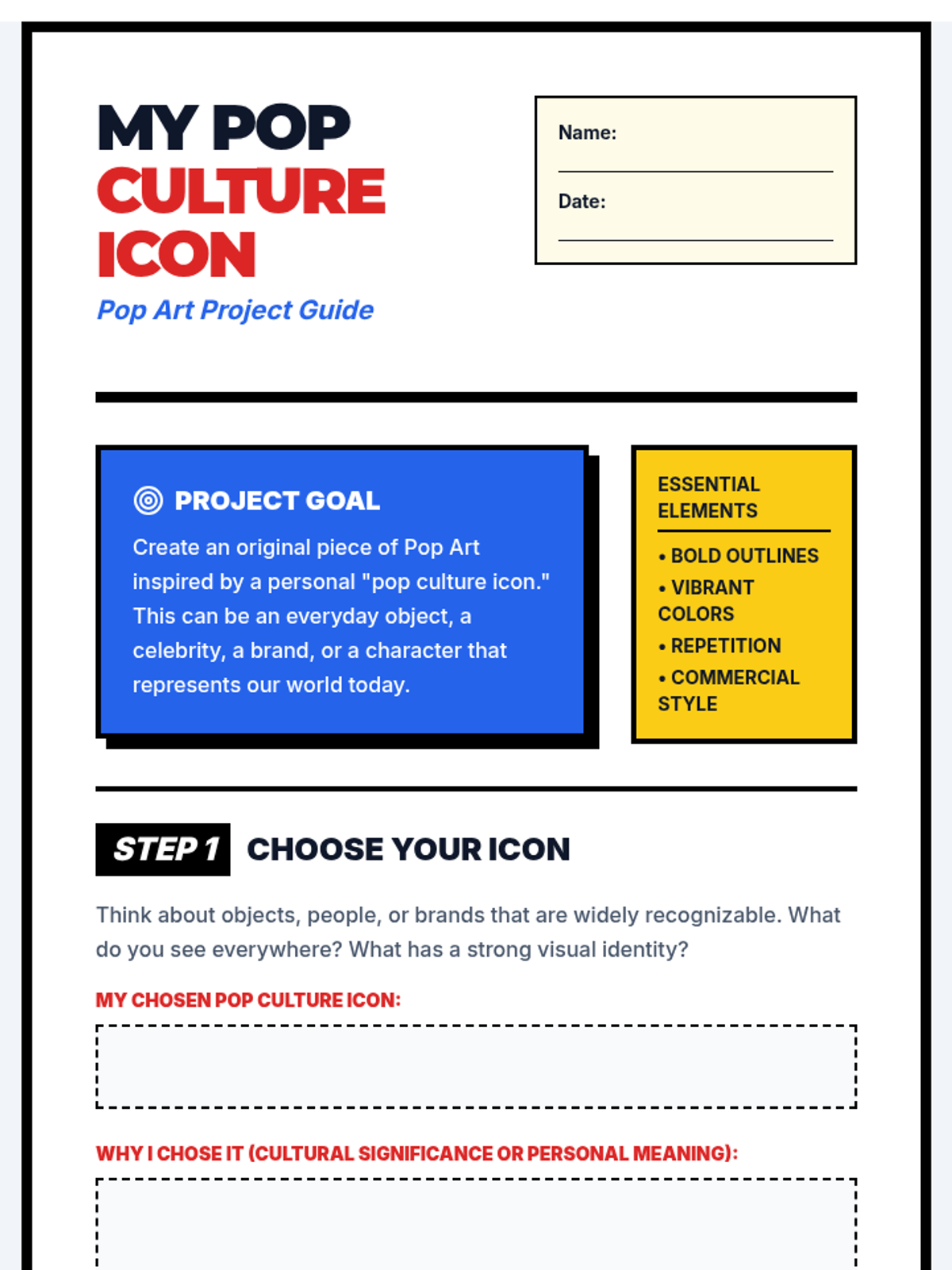 MY POP
CULTURE
ICON

Pop Art Project Guide

Name: ____

Date: ____

PROJECT GOAL

Create an original piece of Pop Art inspired by a personal "pop culture icon." This can be an everyday object, a celebrity, a brand, or a character that represents our world today.

ESSENTIAL ELEMENTS

• BOLD OUTLINES
• VIBRANT COLORS
• REPETITION
• COMMERCIAL STYLE

STEP 1 CHOOSE YOUR ICON

Think about objects, people, or brands that are widely recognizable. What do you see everywhere? What has a strong visual identity?

MY CHOSEN POP CULTURE ICON:

WHY I CHOSE IT (CULTURAL SIGNIFICANCE OR PERSONAL MEANING):